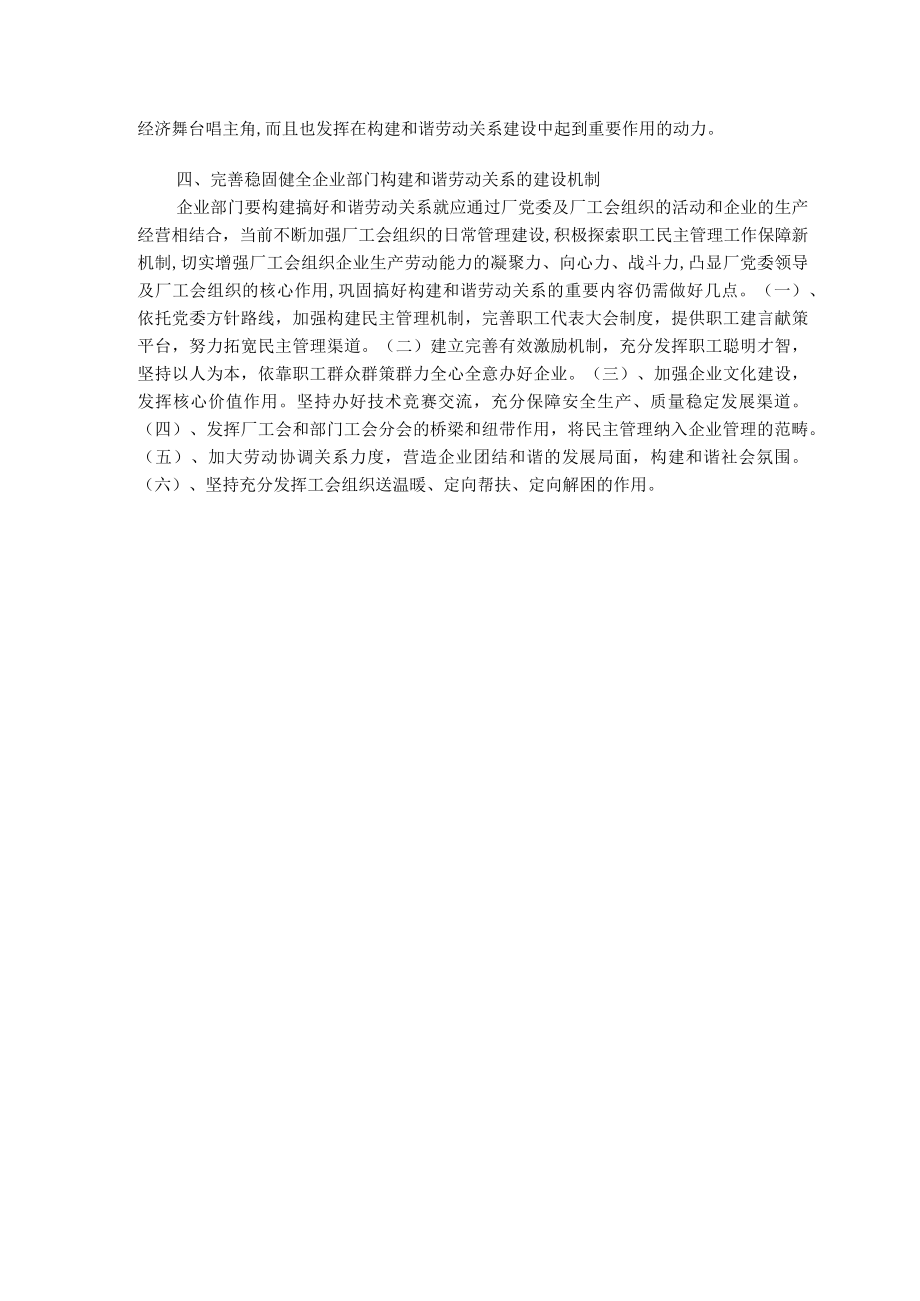 经济舞台唱主角,而且也发挥在构建和谐劳动关系建设中起到重要作用的动力。

四、完善稳固健全企业部门构建和谐劳动关系的建设机制

企业部门要构建搞好和谐劳动关系就应通过厂党委及厂工会组织的活动和企业的生产经营相结合，当前不断加强厂工会组织的日常管理建设,积极探索职工民主管理工作保障新机制,切实增强厂工会组织企业生产劳动能力的凝聚力、向心力、战斗力,凸显厂党委领导及厂工会组织的核心作用,巩固搞好构建和谐劳动关系的重要内容仍需做好几点。（一）、依托党委方针路线，加强构建民主管理机制，完善职工代表大会制度，提供职工建言献策平台，努力拓宽民主管理渠道。（二）建立完善有效激励机制，充分发挥职工聪明才智，坚持以人为本，依靠职工群众群策群力全心全意办好企业。（三）、加强企业文化建设，发挥核心价值作用。坚持办好技术竞赛交流，充分保障安全生产、质量稳定发展渠道。（四）、发挥厂工会和部门工会分会的桥梁和纽带作用，将民主管理纳入企业管理的范畴。（五）、加大劳动协调关系力度，营造企业团结和谐的发展局面，构建和谐社会氛围。（六）、坚持充分发挥工会组织送温暖、定向帮扶、定向解困的作用。